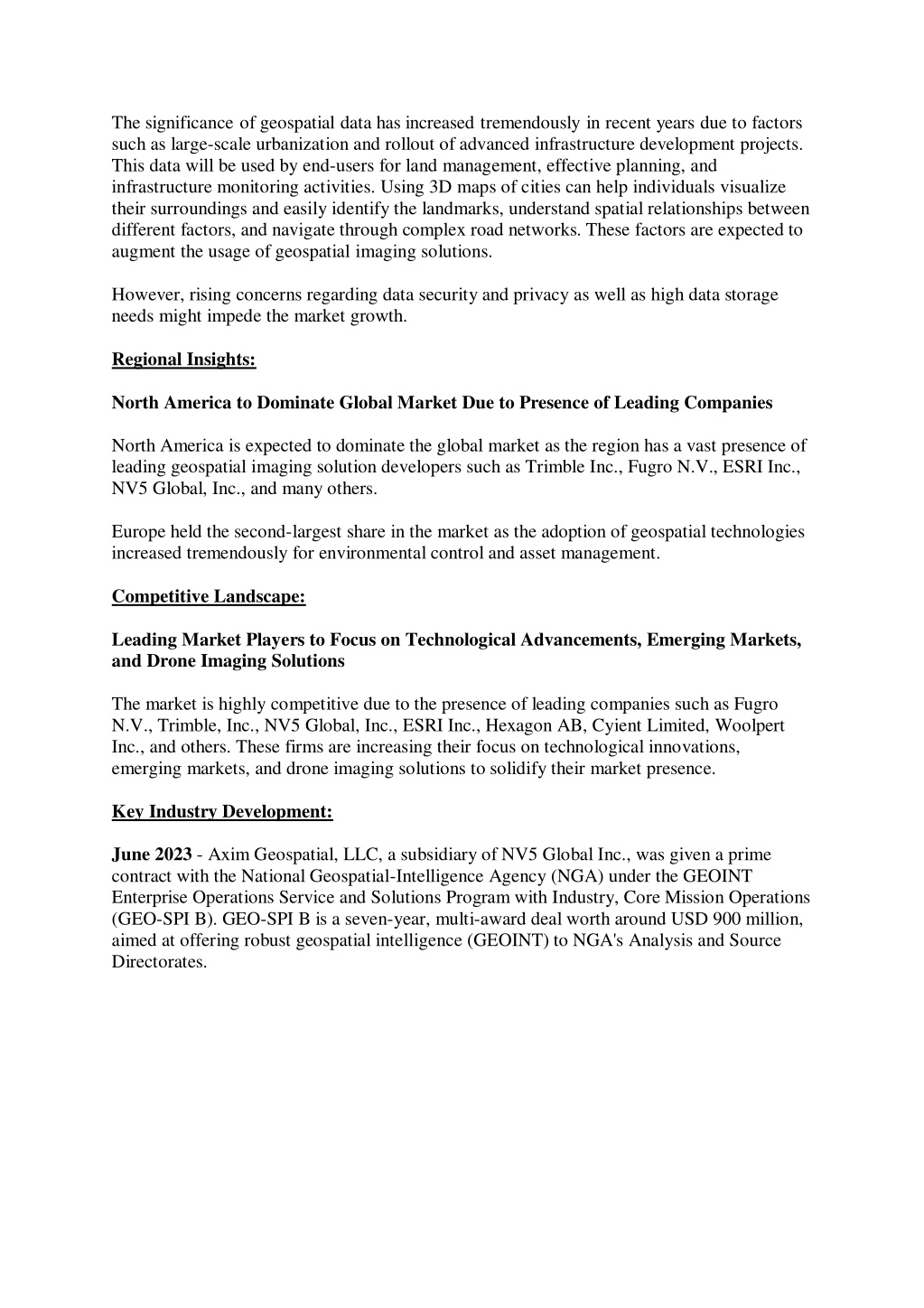 The significance of geospatial data has increased tremendously in recent years due to factors such as large-scale urbanization and rollout of advanced infrastructure development projects. This data will be used by end-users for land management, effective planning, and infrastructure monitoring activities. Using 3D maps of cities can help individuals visualize their surroundings and easily identify the landmarks, understand spatial relationships between different factors, and navigate through complex road networks. These factors are expected to augment the usage of geospatial imaging solutions.

However, rising concerns regarding data security and privacy as well as high data storage needs might impede the market growth.

Regional Insights:

North America to Dominate Global Market Due to Presence of Leading Companies

North America is expected to dominate the global market as the region has a vast presence of leading geospatial imaging solution developers such as Trimble Inc., Fugro N.V., ESRI Inc., NV5 Global, Inc., and many others.

Europe held the second-largest share in the market as the adoption of geospatial technologies increased tremendously for environmental control and asset management.

Competitive Landscape:

Leading Market Players to Focus on Technological Advancements, Emerging Markets, and Drone Imaging Solutions

The market is highly competitive due to the presence of leading companies such as Fugro N.V., Trimble, Inc., NV5 Global, Inc., ESRI Inc., Hexagon AB, Cyient Limited, Woolpert Inc., and others. These firms are increasing their focus on technological innovations, emerging markets, and drone imaging solutions to solidify their market presence.

Key Industry Development:

June 2023 - Axim Geospatial, LLC, a subsidiary of NV5 Global Inc., was given a prime contract with the National Geospatial-Intelligence Agency (NGA) under the GEOINT Enterprise Operations Service and Solutions Program with Industry, Core Mission Operations (GEO-SPI B). GEO-SPI B is a seven-year, multi-award deal worth around USD 900 million, aimed at offering robust geospatial intelligence (GEOINT) to NGA's Analysis and Source Directorates.